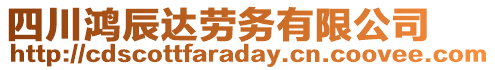 四川鸿辰达劳务有限公司
http://cdscottfaraday.cn.coovee.com